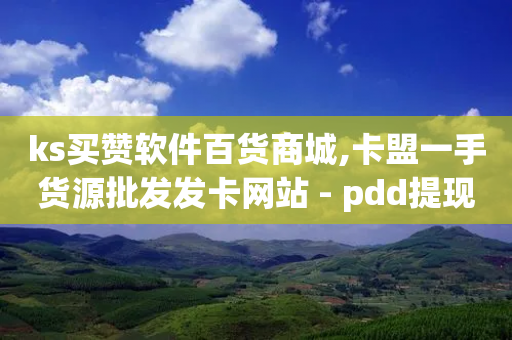 ks买赞软件百货商城,卡盟一手货源批发发卡网站 - pdd提现